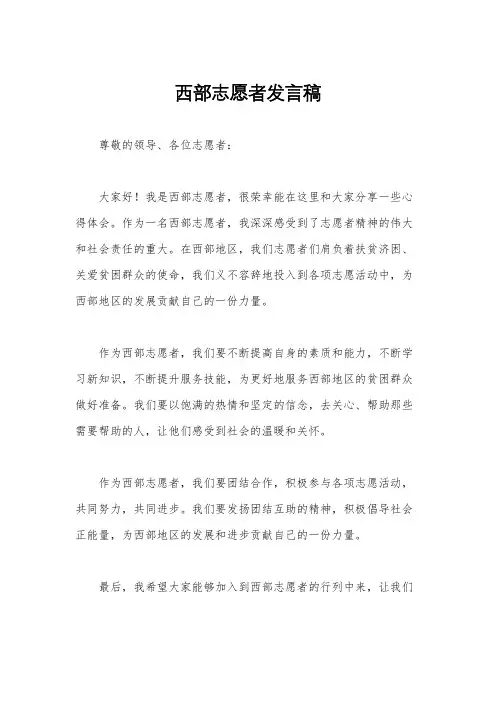 西部志愿者发言稿

尊敬的领导、各位志愿者：

大家好！我是西部志愿者，很荣幸能在这里和大家分享一些心得体会。作为一名西部志愿者，我深深感受到了志愿者精神的伟大和社会责任的重大。在西部地区，我们志愿者们肩负着扶贫济困、关爱贫困群众的使命，我们义不容辞地投入到各项志愿活动中，为西部地区的发展贡献自己的一份力量。

作为西部志愿者，我们要不断提高自身的素质和能力，不断学习新知识，不断提升服务技能，为更好地服务西部地区的贫困群众做好准备。我们要以饱满的热情和坚定的信念，去关心、帮助那些需要帮助的人，让他们感受到社会的温暖和关怀。

作为西部志愿者，我们要团结合作，积极参与各项志愿活动，共同努力，共同进步。我们要发扬团结互助的精神，积极倡导社会正能量，为西部地区的发展和进步贡献自己的一份力量。

最后，我希望大家能够加入到西部志愿者的行列中来，让我们